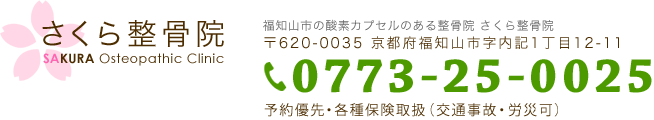 さくら整骨院
SAKURA Osteopathic Clinic

福知山市の酸素カプセルのある整骨院 さくら整骨院
〒620-0035 京都府福知山市字内記1丁目12-11
0773-25-0025
予約優先・各種保険取扱（交通事故・労災可）